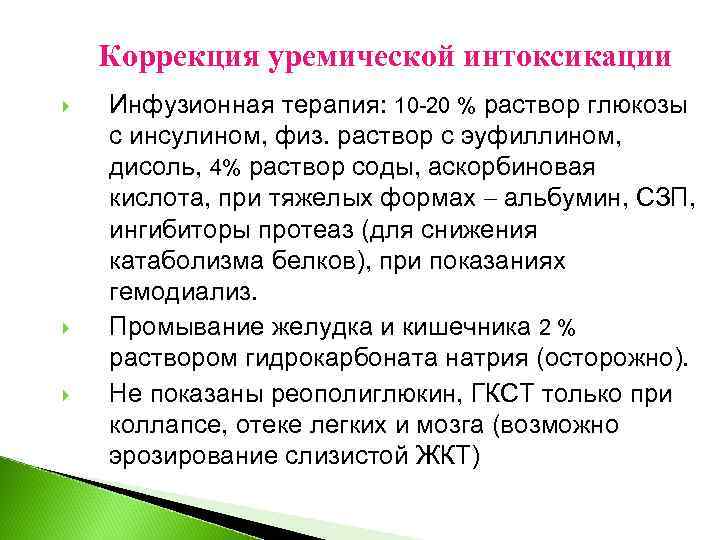 Коррекция уремической интоксикации

Инфузионная терапия: 10-20 % раствор глюкозы с инсулином, физ. раствор с эуфиллином, дисоль, 4% раствор соды, аскорбиновая кислота, при тяжелых формах – альбумин, СЗП, ингибиторы протеаз (для снижения катаболизма белков), при показаниях гемодиализ.

Промывание желудка и кишечника 2 % раствором гидрокарбоната натрия (осторожно).

Не показаны реополиглюкин, ГКСТ только при коллапсе, отеке легких и мозга (возможно эрозирование слизистой ЖКТ)